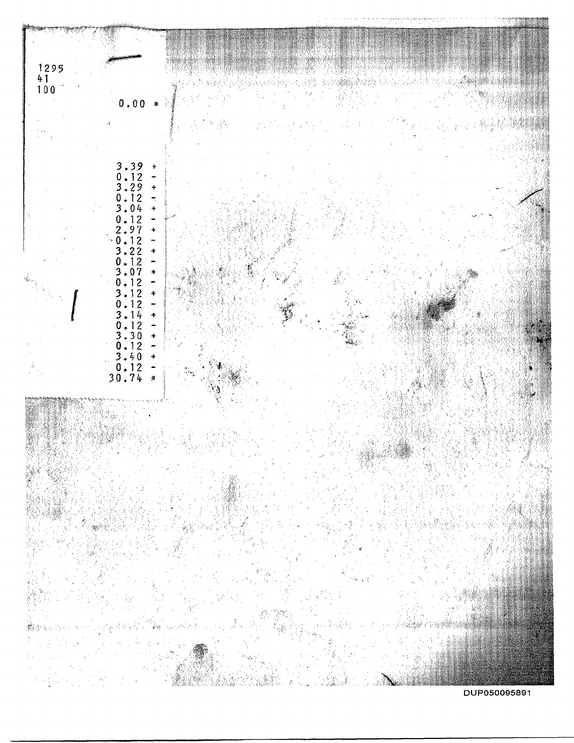 1295
41
100

0.00 *

3.39 +
0.12 -
3.29 +
0.12 -
3.04 +
0.12 -
2.97 +
0.12 -
3.22 +
0.12 -
3.07 +
0.12 -
3.12 +
0.12 -
3.14 +
0.12 -
3.30 +
0.12 -
3.40 +
0.12 -
30.74 *

DUP050095891